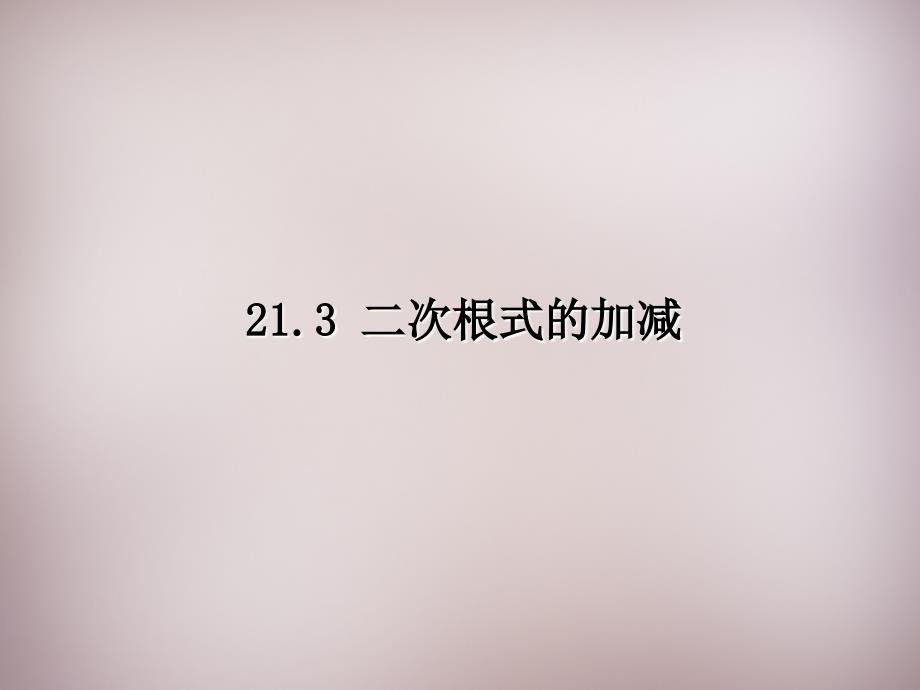 21.3 二次根式的加减